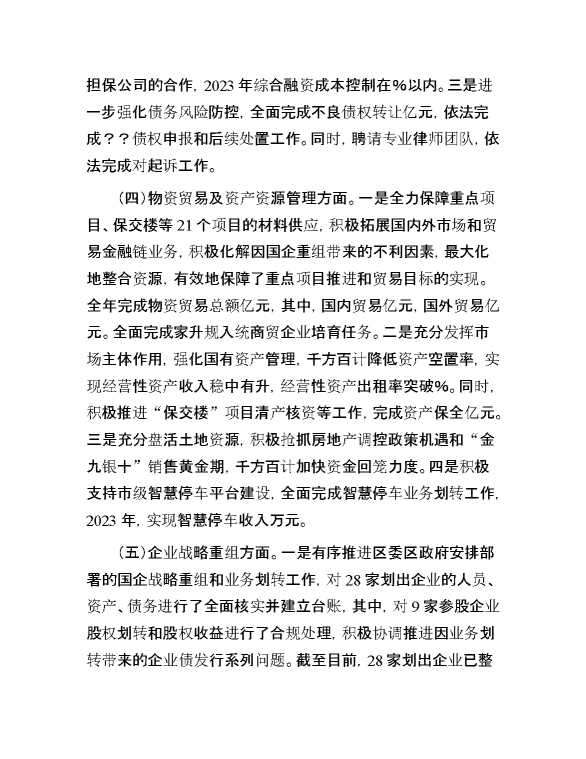 担保公司的合作，2023年综合融资成本控制在%以内。三是进一步强化债务风险防控，全面完成不良债权转让亿元，依法完成？？债权申报和后续处置工作。同时，聘请专业律师团队，依法完成对起诉工作。

（四）物资贸易及资产资源管理方面。一是全力保障重点项目、保交楼等21个项目的材料供应，积极拓展国内外市场和贸易金融链业务，积极化解因国企重组带来的不利因素，最大化地整合资源，有效地保障了重点项目推进和贸易目标的实现。全年完成物资贸易总额亿元，其中，国内贸易亿元，国外贸易亿元。全面完成家升规入统商贸企业培育任务。二是充分发挥市场主体作用，强化国有资产管理，千方百计降低资产空置率，实现经营性资产收入稳中有升，经营性资产出租率突破%。同时，积极推进“保交楼”项目清产核资等工作，完成资产保全亿元。三是充分盘活土地资源，积极抢抓房地产调控政策机遇和“金九银十”销售黄金期，千方百计加快资金回笼力度。四是积极支持市级智慧停车平台建设，全面完成智慧停车业务划转工作，2023年，实现智慧停车收入万元。

（五）企业战略重组方面。一是有序推进区委区政府安排部署的国企战略重组和业务划转工作，对28家划出企业的人员、资产、债务进行了全面核实并建立台账，其中，对9家参股企业股权划转和股权收益进行了合规处理，积极协调推进因业务划转带来的企业债发行系列问题。截至目前，28家划出企业已整